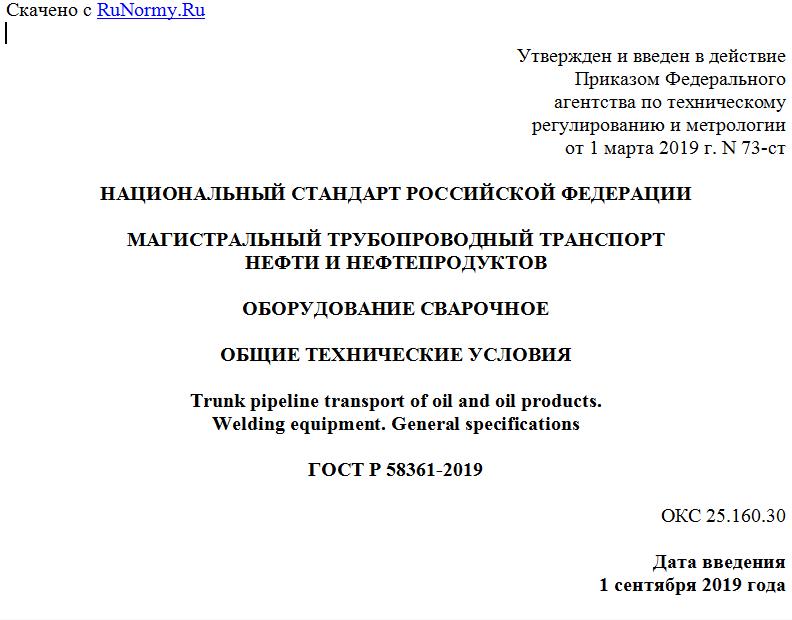 Скачено с RuNormy.Ru

Утвержден и введен в действие
Приказом Федерального
агентства по техническому
регулированию и метрологии
от 1 марта 2019 г. N 73-ст

НАЦИОНАЛЬНЫЙ СТАНДАРТ РОССИЙСКОЙ ФЕДЕРАЦИИ

МАГИСТРАЛЬНЫЙ ТРУБОПРОВОДНЫЙ ТРАНСПОРТ
НЕФТИ И НЕФТЕПРОДУКТОВ

ОБОРУДОВАНИЕ СВАРОЧНОЕ

ОБЩИЕ ТЕХНИЧЕСКИЕ УСЛОВИЯ

Trunk pipeline transport of oil and oil products.
Welding equipment. General specifications

ГОСТ Р 58361-2019

ОКС 25.160.30

Дата введения
1 сентября 2019 года